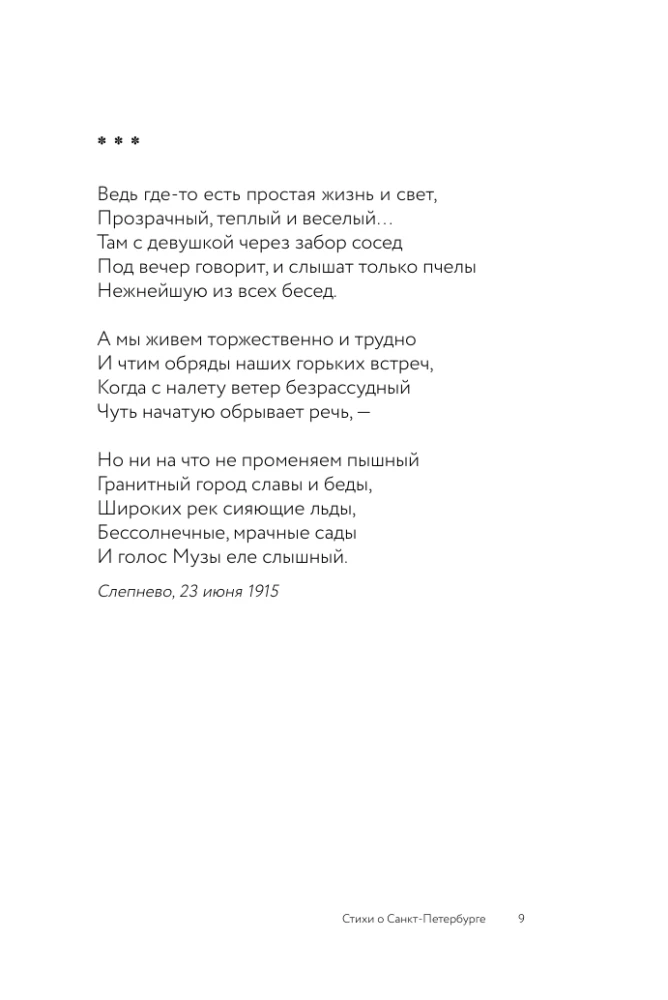 * * *

Ведь где-то есть простая жизнь и свет,
Прозрачный, теплый и веселый…
Там с девушкой через забор сосед
Под вечер говорит, и слышат только пчелы
Нежнейшую из всех бесед.

А мы живем торжественно и трудно
И чтим обряды наших горьких встреч,
Когда с налету ветер безрассудный
Чуть начатую обрывает речь, —

Но ни на что не променяем пышный
Гранитный город славы и беды,
Широких рек сияющие льды,
Бессолнечные, мрачные сады
И голос Музы еле слышный.

Слепнево, 23 июня 1915

Стихи о Санкт-Петербурге 9